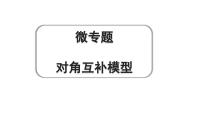 微专题

对角互补模型